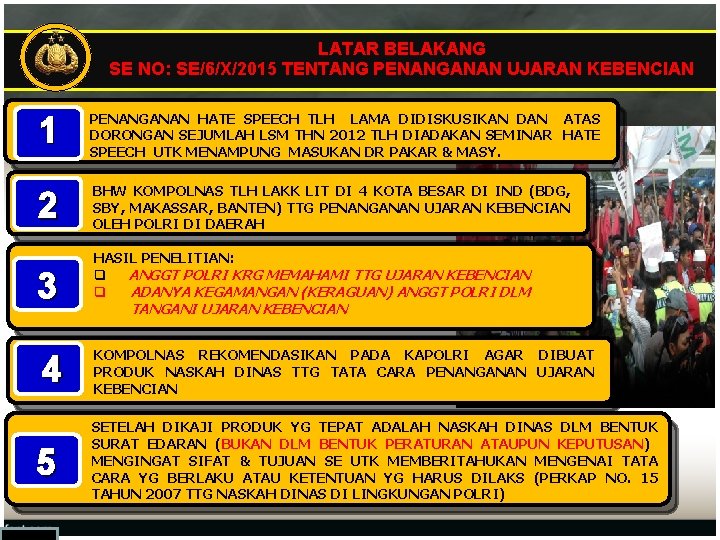 LATAR BELAKANG
SE NO: SE/6/X/2015 TENTANG PENANGANAN UJARAN KEBENCIAN

1
PENANGANAN HATE SPEECH TLH LAMA DIDISKUSIKAN DAN ATAS DORONGAN SEJUMLAH LSM THN 2012 TLH DIADAKAN SEMINAR HATE SPEECH UTK MENAMPUNG MASUKAN DR PAKAR & MASY.

2
BHW KOMPOLNAS TLH LAKK LIT DI 4 KOTA BESAR DI IND (BDG, SBY, MAKASSAR, BANTEN) TTG PENANGANAN UJARAN KEBENCIAN OLEH POLRI DI DAERAH

3
HASIL PENELITIAN:
❑ ANGGT POLRI KRG MEMAHAMI TTG UJARAN KEBENCIAN
❑ ADANYA KEGAMANGAN (KERAGUAN) ANGGT POLRI DLM TANGANI UJARAN KEBENCIAN

4
KOMPOLNAS REKOMENDASIKAN PADA KAPOLRI AGAR DIBUAT PRODUK NASKAH DINAS TTG TATA CARA PENANGANAN UJARAN KEBENCIAN

5
SETELAH DIKAJI PRODUK YG TEPAT ADALAH NASKAH DINAS DLM BENTUK SURAT EDARAN (BUKAN DLM BENTUK PERATURAN ATAUPUN KEPUTUSAN) MENGINGAT SIFAT & TUJUAN SE UTK MEMBERITAHUKAN MENGENAI TATA CARA YG BERLAKU ATAU KETENTUAN YG HARUS DILAKS (PERKAP NO. 15 TAHUN 2007 TTG NASKAH DINAS DI LINGKUNGAN POLRI)